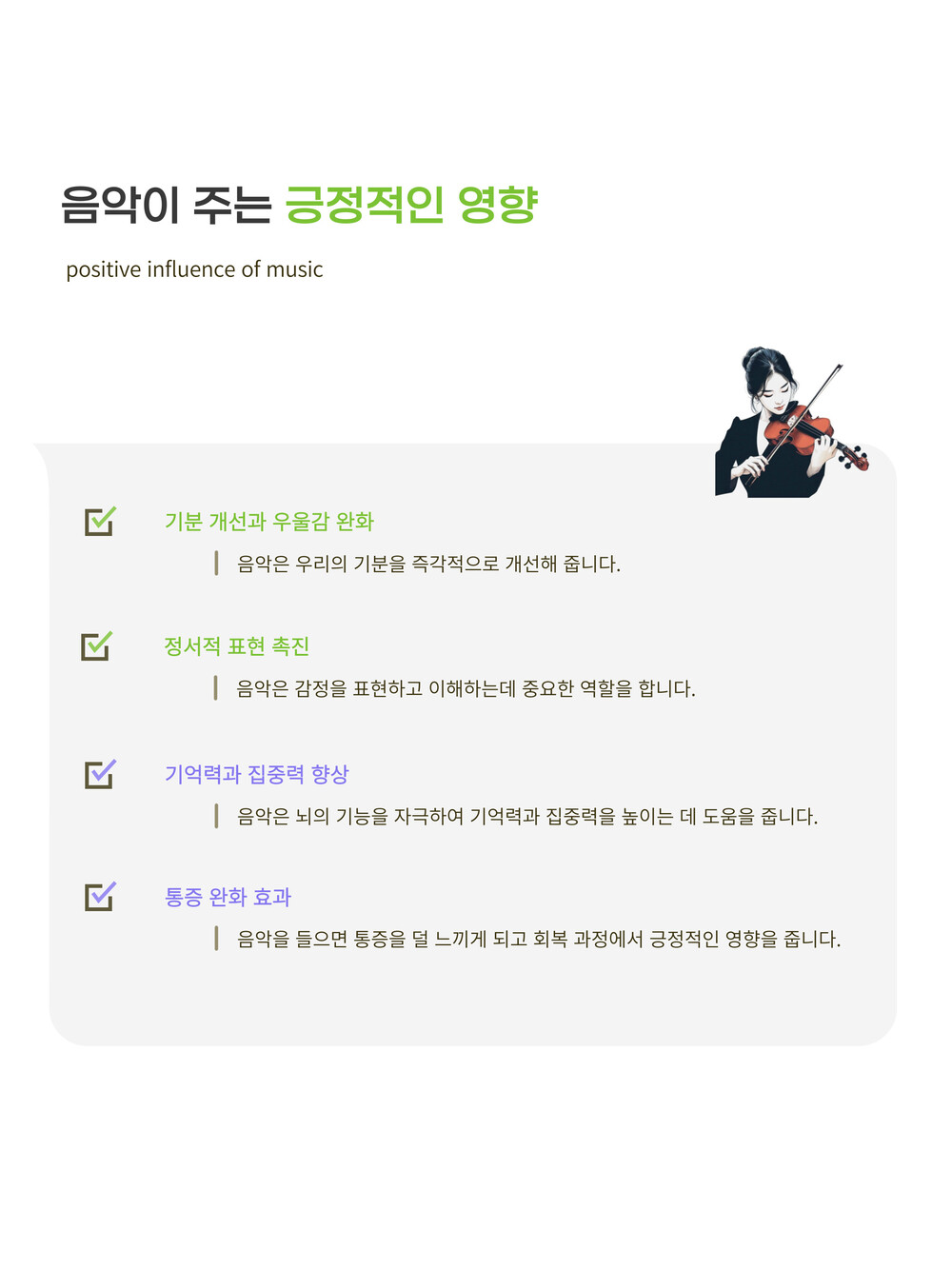 음악이 주는 긍정적인 영향

positive influence of music

기분 개선과 우울감 완화

음악은 우리의 기분을 즉각적으로 개선해 줍니다.

정서적 표현 촉진

음악은 감정을 표현하고 이해하는데 중요한 역할을 합니다.

기억력과 집중력 향상

음악은 뇌의 기능을 자극하여 기억력과 집중력을 높이는 데 도움을 줍니다.

통증 완화 효과

음악을 들으면 통증을 덜 느끼게 되고 회복 과정에서 긍정적인 영향을 줍니다.